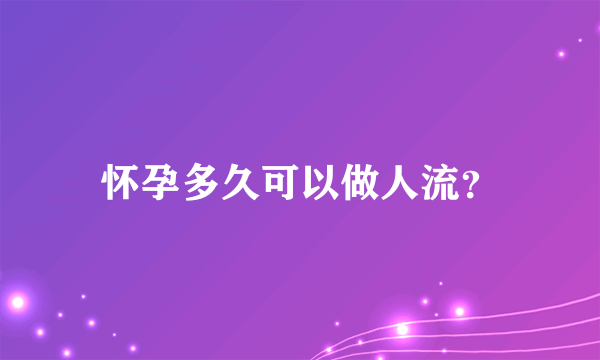 怀孕多久可以做人流?